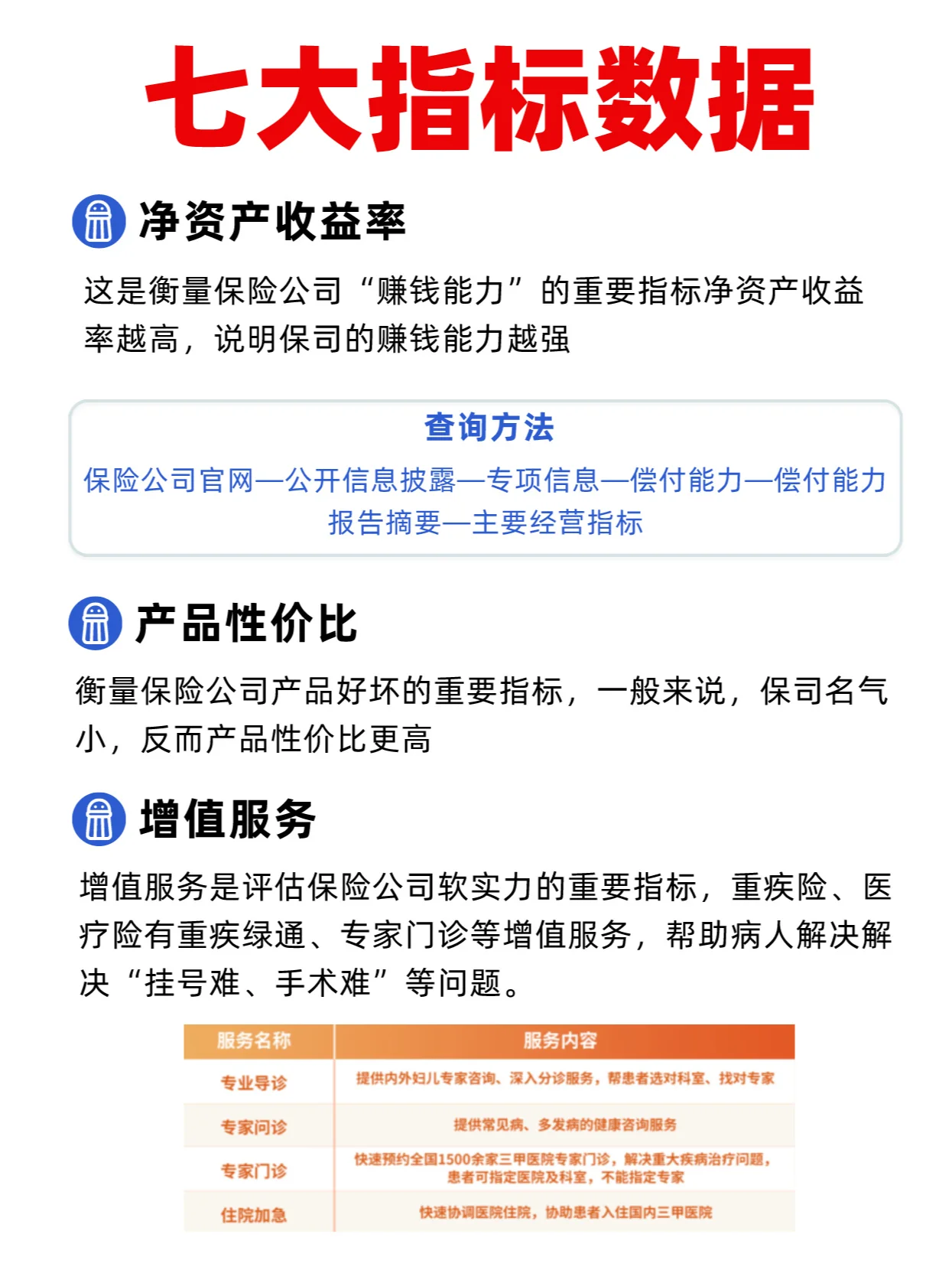 七大指标数据

净资产收益率

这是衡量保险公司“赚钱能力”的重要指标净资产收益率越高，说明保司的赚钱能力越强

查询方法

保险公司官网—公开信息披露—专项信息—偿付能力—偿付能力报告摘要—主要经营指标

产品性价比

衡量保险公司产品好坏的重要指标，一般来说，保司名气小，反而产品性价比更高

增值服务

增值服务是评估保险公司软实力的重要指标，重疾险、医疗险有重疾绿通、专家门诊等增值服务，帮助病人解决解决“挂号难、手术难”等问题。

| 服务名称 | 服务内容 |
|---|---|
| 专业导诊 | 提供内外妇儿专家咨询、深入分诊服务，帮患者选对科室、找对专家 |
| 专家问诊 | 提供常见病、多发病的健康咨询服务 |
| 专家门诊 | 快速预约全国1500余家三甲医院专家门诊，解决重大疾病治疗问题，患者可指定医院及科室，不能指定专家 |
| 住院加急 | 快速协调医院住院，协助患者入住国内三甲医院 |